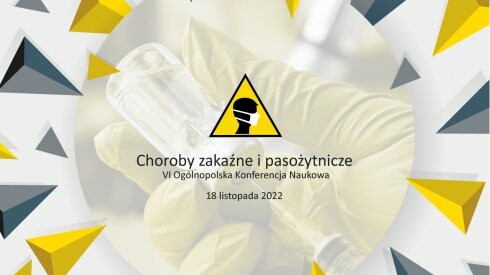 Choroby zakaźne i pasożytnicze
VI Ogólnopolska Konferencja Naukowa

18 listopada 2022